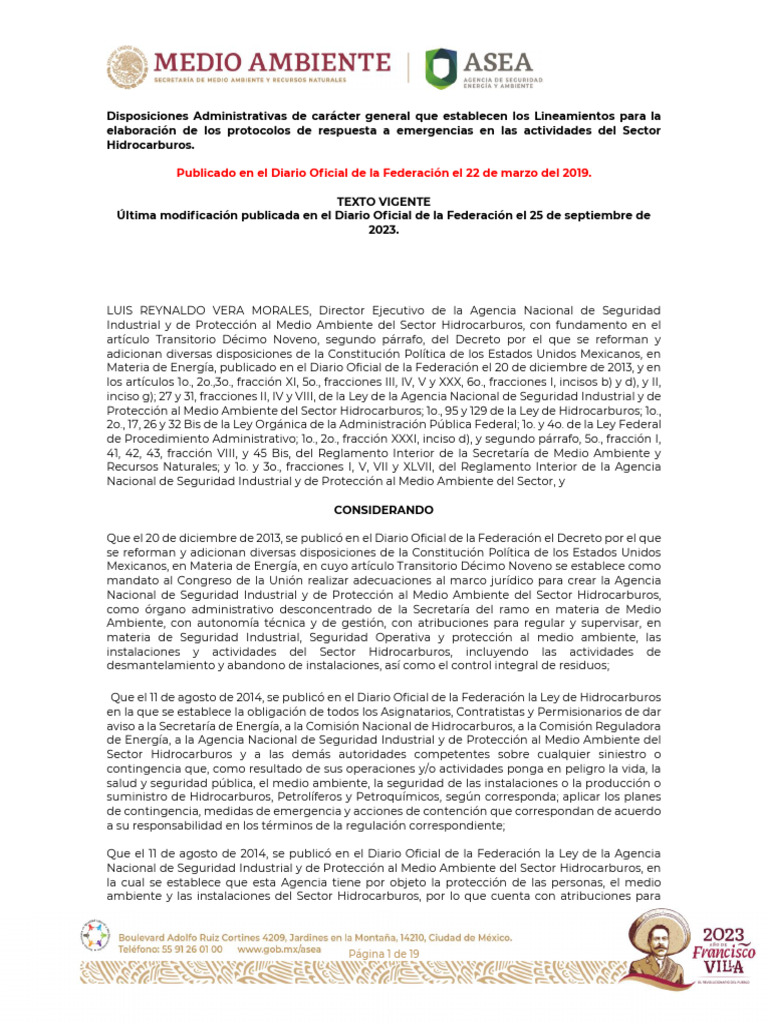 MEDIO AMBIENTE
SECRETARÍA DE MEDIO AMBIENTE Y RECURSOS NATURALES

ASEA
AGENCIA DE SEGURIDAD ENERGÍA Y AMBIENTE

Disposiciones Administrativas de carácter general que establecen los Lineamientos para la elaboración de los protocolos de respuesta a emergencias en las actividades del Sector Hidrocarburos.

Publicado en el Diario Oficial de la Federación el 22 de marzo del 2019.

TEXTO VIGENTE
Última modificación publicada en el Diario Oficial de la Federación el 25 de septiembre de 2023.

LUIS REYNALDO VERA MORALES, Director Ejecutivo de la Agencia Nacional de Seguridad Industrial y de Protección al Medio Ambiente del Sector Hidrocarburos, con fundamento en el artículo Transitorio Décimo Noveno, segundo párrafo, del Decreto por el que se reforman y adicionan diversas disposiciones de la Constitución Política de los Estados Unidos Mexicanos, en Materia de Energía, publicado en el Diario Oficial de la Federación el 20 de diciembre de 2013, y en los artículos 1o., 2o.,3o., fracción XI, 5o., fracciones III, IV, V y XXX, 6o., fracciones I, incisos b) y d), y II, inciso g); 27 y 31, fracciones II, IV y VIII, de la Ley de la Agencia Nacional de Seguridad Industrial y de Protección al Medio Ambiente del Sector Hidrocarburos; 1o., 95 y 129 de la Ley de Hidrocarburos; 1o., 2o., 17, 26 y 32 Bis de la Ley Orgánica de la Administración Pública Federal; 1o. y 4o. de la Ley Federal de Procedimiento Administrativo; 1o., 2o., fracción XXXI, inciso d), y segundo párrafo, 5o., fracción I, 41, 42, 43, fracción VIII, y 45 Bis, del Reglamento Interior de la Secretaría de Medio Ambiente y Recursos Naturales; y 1o. y 3o., fracciones I, V, VII y XLVII, del Reglamento Interior de la Agencia Nacional de Seguridad Industrial y de Protección al Medio Ambiente del Sector, y

CONSIDERANDO

Que el 20 de diciembre de 2013, se publicó en el Diario Oficial de la Federación el Decreto por el que se reforman y adicionan diversas disposiciones de la Constitución Política de los Estados Unidos Mexicanos, en Materia de Energía, en cuyo artículo Transitorio Décimo Noveno se establece como mandato al Congreso de la Unión realizar adecuaciones al marco jurídico para crear la Agencia Nacional de Seguridad Industrial y de Protección al Medio Ambiente del Sector Hidrocarburos, como órgano administrativo desconcentrado de la Secretaría del ramo en materia de Medio Ambiente, con autonomía técnica y de gestión, con atribuciones para regular y supervisar, en materia de Seguridad Industrial, Seguridad Operativa y protección al medio ambiente, las instalaciones y actividades del Sector Hidrocarburos, incluyendo las actividades de desmantelamiento y abandono de instalaciones, así como el control integral de residuos;

Que el 11 de agosto de 2014, se publicó en el Diario Oficial de la Federación la Ley de Hidrocarburos en la que se establece la obligación de todos los Asignatarios, Contratistas y Permisionarios de dar aviso a la Secretaría de Energía, a la Comisión Nacional de Hidrocarburos, a la Comisión Reguladora de Energía, a la Agencia Nacional de Seguridad Industrial y de Protección al Medio Ambiente del Sector Hidrocarburos y a las demás autoridades competentes sobre cualquier siniestro o contingencia que, como resultado de sus operaciones y/o actividades ponga en peligro la vida, la salud y seguridad pública, el medio ambiente, la seguridad de las instalaciones o la producción o suministro de Hidrocarburos, Petrolíferos y Petroquímicos, según corresponda; aplicar los planes de contingencia, medidas de emergencia y acciones de contención que correspondan de acuerdo a su responsabilidad en los términos de la regulación correspondiente;

Que el 11 de agosto de 2014, se publicó en el Diario Oficial de la Federación la Ley de la Agencia Nacional de Seguridad Industrial y de Protección al Medio Ambiente del Sector Hidrocarburos, en la cual se establece que esta Agencia tiene por objeto la protección de las personas, el medio ambiente y las instalaciones del Sector Hidrocarburos, por lo que cuenta con atribuciones para

Boulevard Adolfo Ruiz Cortines 4209, Jardines en la Montaña, 14210, Ciudad de México.
Teléfono: 55 91 26 01 00 www.gob.mx/asea
Página 1 de 19

2023 AÑO DE Francisco VILLA
EL REVOLUCIONARIO DEL PUEBLO